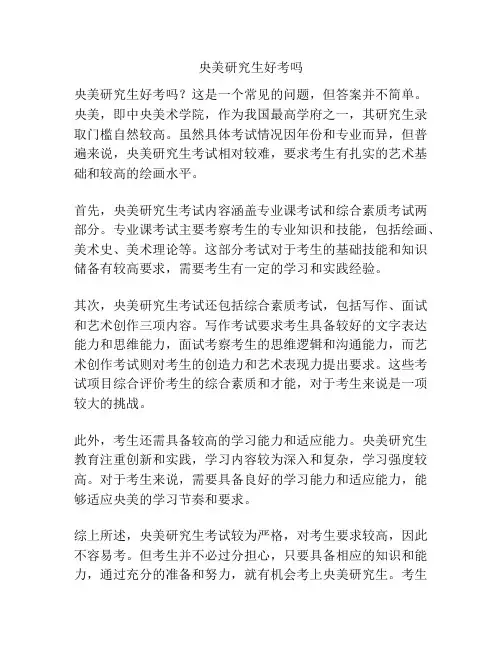 央美研究生好考吗

央美研究生好考吗？这是一个常见的问题，但答案并不简单。央美，即中央美术学院，作为我国最高学府之一，其研究生录取门槛自然较高。虽然具体考试情况因年份和专业而异，但普遍来说，央美研究生考试相对较难，要求考生有扎实的艺术基础和较高的绘画水平。

首先，央美研究生考试内容涵盖专业课考试和综合素质考试两部分。专业课考试主要考察考生的专业知识和技能，包括绘画、美术史、美术理论等。这部分考试对于考生的基础技能和知识储备有较高要求，需要考生有一定的学习和实践经验。

其次，央美研究生考试还包括综合素质考试，包括写作、面试和艺术创作三项内容。写作考试要求考生具备较好的文字表达能力和思维能力，面试考察考生的思维逻辑和沟通能力，而艺术创作考试则对考生的创造力和艺术表现力提出要求。这些考试项目综合评价考生的综合素质和才能，对于考生来说是一项较大的挑战。

此外，考生还需具备较高的学习能力和适应能力。央美研究生教育注重创新和实践，学习内容较为深入和复杂，学习强度较高。对于考生来说，需要具备良好的学习能力和适应能力，能够适应央美的学习节奏和要求。

综上所述，央美研究生考试较为严格，对考生要求较高，因此不容易考。但考生并不必过分担心，只要具备相应的知识和能力，通过充分的准备和努力，就有机会考上央美研究生。考生